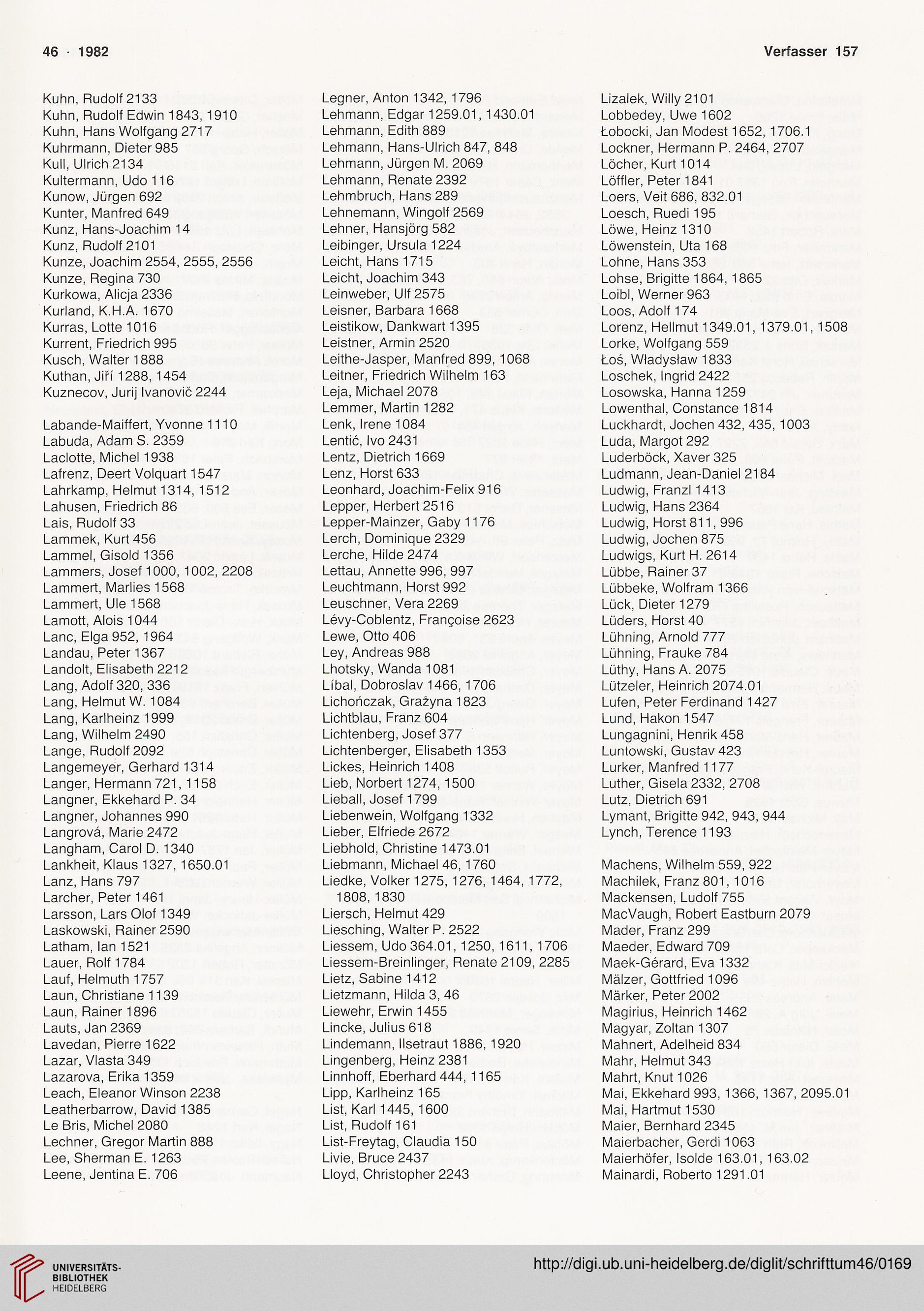 46 · 1982

Verfasser 157

Kuhn, Rudolf 2133
Kuhn, Rudolf Edwin 1843, 1910
Kuhn, Hans Wolfgang 2717
Kuhrmann, Dieter 985
Kull, Ulrich 2134
Kultermann, Udo 116
Kunow, Jürgen 692
Kunter, Manfred 649
Kunz, Hans-Joachim 14
Kunz, Rudolf 2101
Kunze, Joachim 2554, 2555, 2556
Kunze, Regina 730
Kurkowa, Alicja 2336
Kurland, K.H.A. 1670
Kurras, Lotte 1016
Kurrent, Friedrich 995
Kusch, Walter 1888
Kuthan, Jiří 1288, 1454
Kuznecov, Jurij Ivanovič 2244

Labande-Maiffert, Yvonne 1110
Labuda, Adam S. 2359
Laclotte, Michel 1938
Lafrenz, Deert Volquart 1547
Lahrkamp, Helmut 1314, 1512
Lahusen, Friedrich 86
Lais, Rudolf 33
Lammek, Kurt 456
Lammel, Gisold 1356
Lammers, Josef 1000, 1002, 2208
Lammert, Marlies 1568
Lammert, Ule 1568
Lamott, Alois 1044
Lanc, Elga 952, 1964
Landau, Peter 1367
Landolt, Elisabeth 2212
Lang, Adolf 320, 336
Lang, Helmut W. 1084
Lang, Karlheinz 1999
Lang, Wilhelm 2490
Lange, Rudolf 2092
Langemeyer, Gerhard 1314
Langer, Hermann 721, 1158
Langner, Ekkehard P. 34
Langner, Johannes 990
Langrová, Marie 2472
Langham, Carol D. 1340
Lankheit, Klaus 1327, 1650.01
Lanz, Hans 797
Larcher, Peter 1461
Larsson, Lars Olof 1349
Laskowski, Rainer 2590
Latham, Ian 1521
Lauer, Rolf 1784
Lauf, Helmuth 1757
Laun, Christiane 1139
Laun, Rainer 1896
Lauts, Jan 2369
Lavedan, Pierre 1622
Lazar, Vlasta 349
Lazarova, Erika 1359
Leach, Eleanor Winson 2238
Leatherbarrow, David 1385
Le Bris, Michel 2080
Lechner, Gregor Martin 888
Lee, Sherman E. 1263
Leene, Jentina E. 706

Legner, Anton 1342, 1796
Lehmann, Edgar 1259.01, 1430.01
Lehmann, Edith 889
Lehmann, Hans-Ulrich 847, 848
Lehmann, Jürgen M. 2069
Lehmann, Renate 2392
Lehmbruch, Hans 289
Lehnemann, Wingolf 2569
Lehner, Hansjörg 582
Leibinger, Ursula 1224
Leicht, Hans 1715
Leicht, Joachim 343
Leinweber, Ulf 2575
Leisner, Barbara 1668
Leistikow, Dankwart 1395
Leistner, Armin 2520
Leithe-Jasper, Manfred 899, 1068
Leitner, Friedrich Wilhelm 163
Leja, Michael 2078
Lemmer, Martin 1282
Lenk, Irene 1084
Lentić, Ivo 2431
Lentz, Dietrich 1669
Lenz, Horst 633
Leonhard, Joachim-Felix 916
Lepper, Herbert 2516
Lepper-Mainzer, Gaby 1176
Lerch, Dominique 2329
Lerche, Hilde 2474
Lettau, Annette 996, 997
Leuchtmann, Horst 992
Leuschner, Vera 2269
Lévy-Coblentz, Françoise 2623
Lewe, Otto 406
Ley, Andreas 988
Lhotsky, Wanda 1081
Líbal, Dobroslav 1466, 1706
Lichończak, Grażyna 1823
Lichtblau, Franz 604
Lichtenberg, Josef 377
Lichtenberger, Elisabeth 1353
Lickes, Heinrich 1408
Lieb, Norbert 1274, 1500
Lieball, Josef 1799
Liebenwein, Wolfgang 1332
Lieber, Elfriede 2672
Liebhold, Christine 1473.01
Liebmann, Michael 46, 1760
Liedke, Volker 1275, 1276, 1464, 1772, 1808, 1830
Liersch, Helmut 429
Liesching, Walter P. 2522
Liessem, Udo 364.01, 1250, 1611, 1706
Liessem-Breinlinger, Renate 2109, 2285
Lietz, Sabine 1412
Lietzmann, Hilda 3, 46
Liewehr, Erwin 1455
Lincke, Julius 618
Lindemann, Ilsetraut 1886, 1920
Lingenberg, Heinz 2381
Linnhoff, Eberhard 444, 1165
Lipp, Karlheinz 165
List, Karl 1445, 1600
List, Rudolf 161
List-Freytag, Claudia 150
Livie, Bruce 2437
Lloyd, Christopher 2243

Lizalek, Willy 2101
Lobbedey, Uwe 1602
Łobocki, Jan Modest 1652, 1706.1
Lockner, Hermann P. 2464, 2707
Löcher, Kurt 1014
Löffler, Peter 1841
Loers, Veit 686, 832.01
Loesch, Ruedi 195
Löwe, Heinz 1310
Löwenstein, Uta 168
Lohne, Hans 353
Lohse, Brigitte 1864, 1865
Loibl, Werner 963
Loos, Adolf 174
Lorenz, Hellmut 1349.01, 1379.01, 1508
Lorke, Wolfgang 559
Łoś, Władysław 1833
Loschek, Ingrid 2422
Losowska, Hanna 1259
Lowenthal, Constance 1814
Luckhardt, Jochen 432, 435, 1003
Luda, Margot 292
Luderböck, Xaver 325
Ludmann, Jean-Daniel 2184
Ludwig, Franzl 1413
Ludwig, Hans 2364
Ludwig, Horst 811, 996
Ludwig, Jochen 875
Ludwigs, Kurt H. 2614
Lübbe, Rainer 37
Lübbeke, Wolfram 1366
Lück, Dieter 1279
Lüders, Horst 40
Lühning, Arnold 777
Lühning, Frauke 784
Lüthy, Hans A. 2075
Lützeler, Heinrich 2074.01
Lufen, Peter Ferdinand 1427
Lund, Hakon 1547
Lungagnini, Henrik 458
Luntowski, Gustav 423
Lurker, Manfred 1177
Luther, Gisela 2332, 2708
Lutz, Dietrich 691
Lymant, Brigitte 942, 943, 944
Lynch, Terence 1193

Machens, Wilhelm 559, 922
Machilek, Franz 801, 1016
Mackensen, Ludolf 755
MacVaugh, Robert Eastburn 2079
Mader, Franz 299
Maeder, Edward 709
Maek-Gérard, Eva 1332
Mälzer, Gottfried 1096
Märker, Peter 2002
Magirius, Heinrich 1462
Magyar, Zoltan 1307
Mahnert, Adelheid 834
Mahr, Helmut 343
Mahrt, Knut 1026
Mai, Ekkehard 993, 1366, 1367, 2095.01
Mai, Hartmut 1530
Maier, Bernhard 2345
Maierbacher, Gerdi 1063
Maierhöfer, Isolde 163.01, 163.02
Mainardi, Roberto 1291.01

UNIVERSITÄTS-BIBLIOTHEK HEIDELBERG
http://digi.ub.uni-heidelberg.de/diglit/schrifttum46/0169